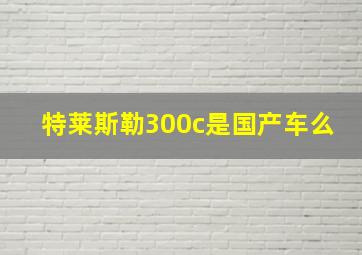 特莱斯勒300c是国产车么